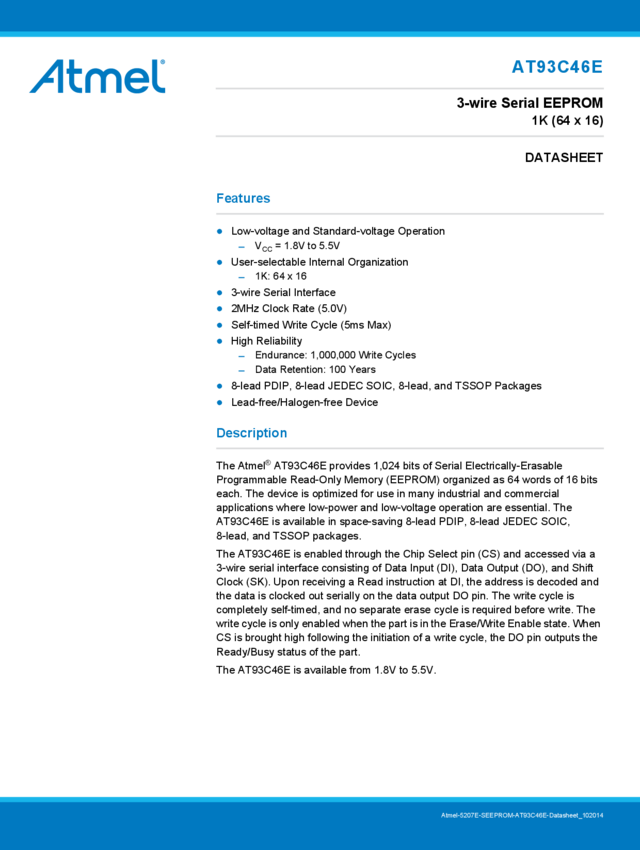 Atmel

AT93C46E

3-wire Serial EEPROM
1K (64 x 16)

DATASHEET

Features

• Low-voltage and Standard-voltage Operation
- $V_{CC}$ = 1.8V to 5.5V
• User-selectable Internal Organization
- 1K: 64 x 16
• 3-wire Serial Interface
• 2MHz Clock Rate (5.0V)
• Self-timed Write Cycle (5ms Max)
• High Reliability
- Endurance: 1,000,000 Write Cycles
- Data Retention: 100 Years
• 8-lead PDIP, 8-lead JEDEC SOIC, 8-lead, and TSSOP Packages
• Lead-free/Halogen-free Device

Description

The Atmel® AT93C46E provides 1,024 bits of Serial Electrically-Erasable Programmable Read-Only Memory (EEPROM) organized as 64 words of 16 bits each. The device is optimized for use in many industrial and commercial applications where low-power and low-voltage operation are essential. The AT93C46E is available in space-saving 8-lead PDIP, 8-lead JEDEC SOIC, 8-lead, and TSSOP packages.

The AT93C46E is enabled through the Chip Select pin (CS) and accessed via a 3-wire serial interface consisting of Data Input (DI), Data Output (DO), and Shift Clock (SK). Upon receiving a Read instruction at DI, the address is decoded and the data is clocked out serially on the data output DO pin. The write cycle is completely self-timed, and no separate erase cycle is required before write. The write cycle is only enabled when the part is in the Erase/Write Enable state. When CS is brought high following the initiation of a write cycle, the DO pin outputs the Ready/Busy status of the part.

The AT93C46E is available from 1.8V to 5.5V.

Atmel-5207E-SEEPROM-AT93C46E-Datasheet_102014